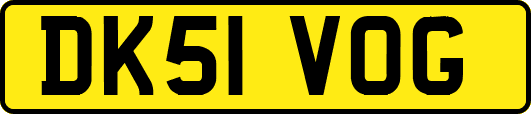 DK51 VOG